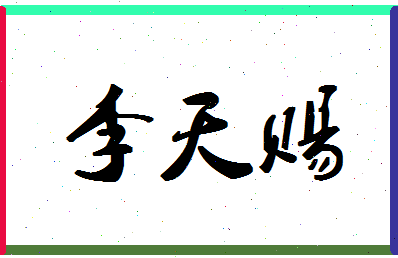 李天赐